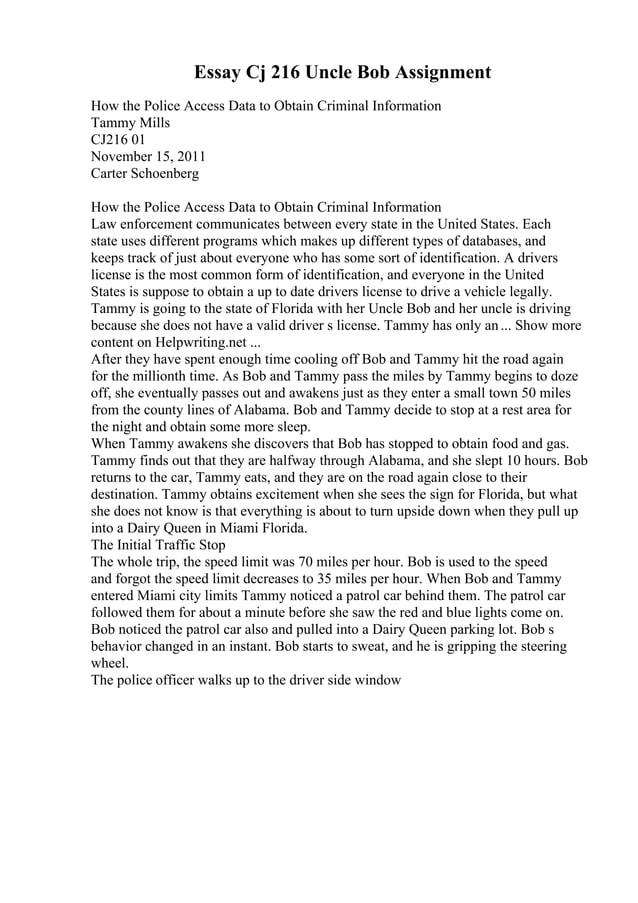 Essay Cj 216 Uncle Bob Assignment

How the Police Access Data to Obtain Criminal Information
Tammy Mills
CJ216 01
November 15, 2011
Carter Schoenberg

How the Police Access Data to Obtain Criminal Information
Law enforcement communicates between every state in the United States. Each state uses different programs which makes up different types of databases, and keeps track of just about everyone who has some sort of identification. A drivers license is the most common form of identification, and everyone in the United States is suppose to obtain a up to date drivers license to drive a vehicle legally. Tammy is going to the state of Florida with her Uncle Bob and her uncle is driving because she does not have a valid driver s license. Tammy has only an ... Show more content on Helpwriting.net ...
After they have spent enough time cooling off Bob and Tammy hit the road again for the millionth time. As Bob and Tammy pass the miles by Tammy begins to doze off, she eventually passes out and awakens just as they enter a small town 50 miles from the county lines of Alabama. Bob and Tammy decide to stop at a rest area for the night and obtain some more sleep.
When Tammy awakens she discovers that Bob has stopped to obtain food and gas. Tammy finds out that they are halfway through Alabama, and she slept 10 hours. Bob returns to the car, Tammy eats, and they are on the road again close to their destination. Tammy obtains excitement when she sees the sign for Florida, but what she does not know is that everything is about to turn upside down when they pull up into a Dairy Queen in Miami Florida.
The Initial Traffic Stop
The whole trip, the speed limit was 70 miles per hour. Bob is used to the speed and forgot the speed limit decreases to 35 miles per hour. When Bob and Tammy entered Miami city limits Tammy noticed a patrol car behind them. The patrol car followed them for about a minute before she saw the red and blue lights come on. Bob noticed the patrol car also and pulled into a Dairy Queen parking lot. Bob s behavior changed in an instant. Bob starts to sweat, and he is gripping the steering wheel.
The police officer walks up to the driver side window